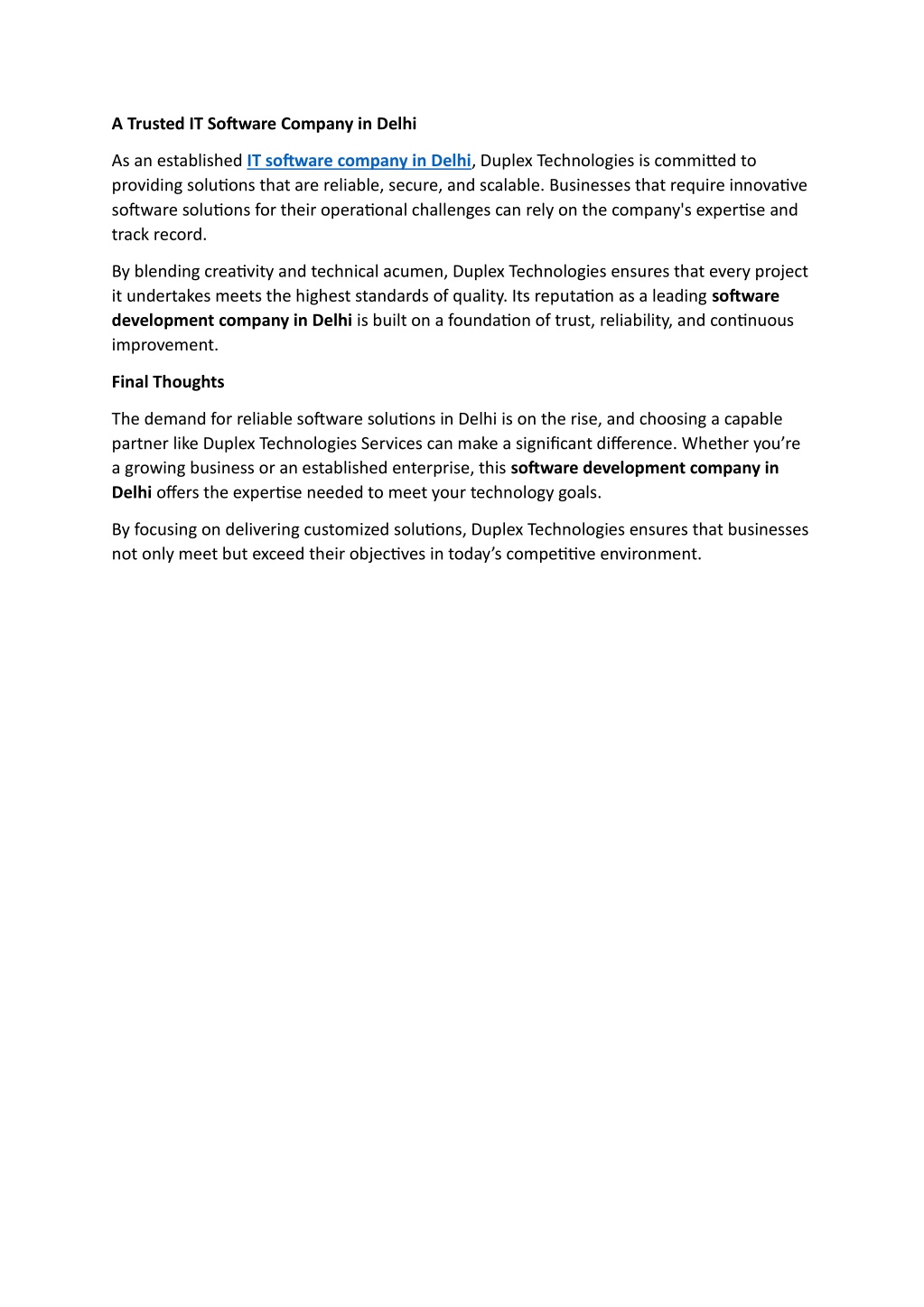 A Trusted IT Software Company in Delhi

As an established IT software company in Delhi, Duplex Technologies is committed to providing solutions that are reliable, secure, and scalable. Businesses that require innovative software solutions for their operational challenges can rely on the company's expertise and track record.

By blending creativity and technical acumen, Duplex Technologies ensures that every project it undertakes meets the highest standards of quality. Its reputation as a leading software development company in Delhi is built on a foundation of trust, reliability, and continuous improvement.

Final Thoughts

The demand for reliable software solutions in Delhi is on the rise, and choosing a capable partner like Duplex Technologies Services can make a significant difference. Whether you're a growing business or an established enterprise, this software development company in Delhi offers the expertise needed to meet your technology goals.

By focusing on delivering customized solutions, Duplex Technologies ensures that businesses not only meet but exceed their objectives in today's competitive environment.